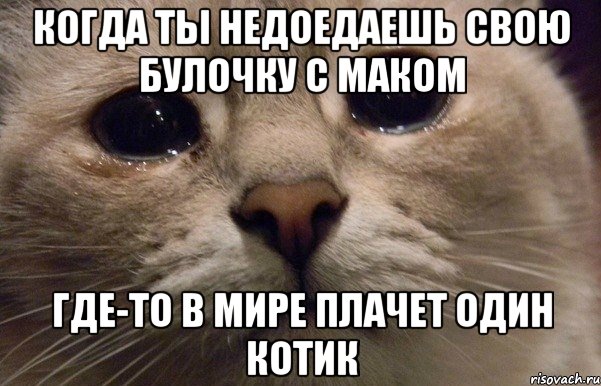 КОГДА ТЫ НЕДОЕДАЕШЬ СВОЮ БУЛОЧКУ С МАКОМ

ГДЕ-ТО В МИРЕ ПЛАЧЕТ ОДИН КОТИК

risovach.ru